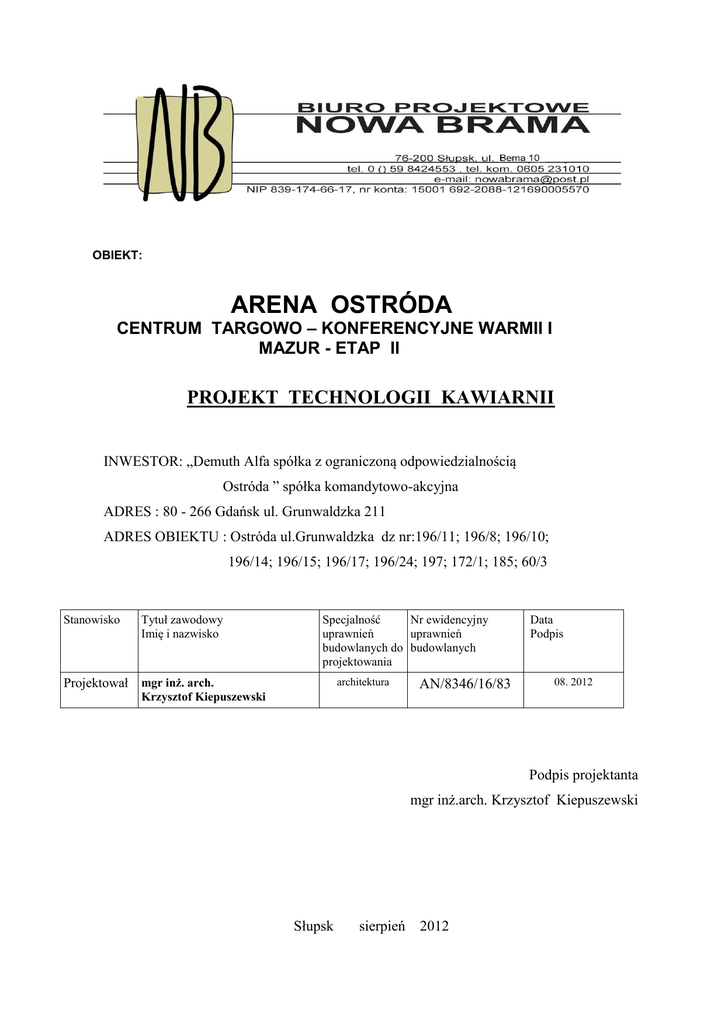 NB

BIURO PROJEKTOWE
NOWA BRAMA

76-200 Słupsk, ul. Bema 10
tel. 0 () 59 8424553 , tel. kom. 0605 231010
e-mail: nowabrama@post.pl
NIP 839-174-66-17, nr konta: 15001 692-2088-121690005570

OBIEKT:

ARENA OSTRÓDA
CENTRUM TARGOWO – KONFERENCYJNE WARMII I MAZUR - ETAP II

PROJEKT TECHNOLOGII KAWIARNII

INWESTOR: „Demuth Alfa spółka z ograniczoną odpowiedzialnością Ostróda ” spółka komandytowo-akcyjna

ADRES : 80 - 266 Gdańsk ul. Grunwaldzka 211

ADRES OBIEKTU : Ostróda ul.Grunwaldzka dz nr:196/11; 196/8; 196/10; 196/14; 196/15; 196/17; 196/24; 197; 172/1; 185; 60/3

| Stanowisko | Tytuł zawodowy Imię i nazwisko | Specjalność uprawnień budowlanych do projektowania | Nr ewidencyjny uprawnień budowlanych | Data Podpis |
|---|---|---|---|---|
| Projektował | mgr inż. arch. Krzysztof Kiepuszewski | architektura | AN/8346/16/83 | 08. 2012 |

Podpis projektanta
mgr inż.arch. Krzysztof Kiepuszewski

Słupsk sierpień 2012